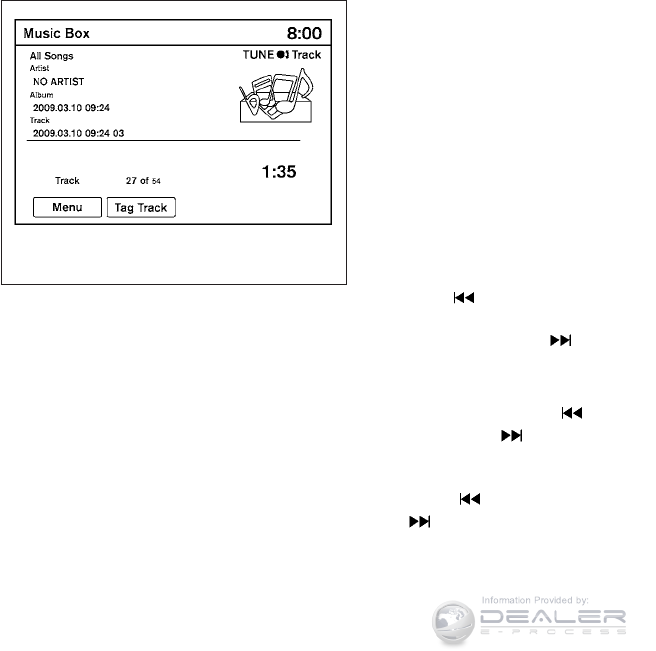 Music Box 8:00

All Songs
TUNE Track
Artist
NO ARTIST
Album
2009.03.10 09:24
Track
2009.03.10 09:24 03

Track 27 of 54
1:35

Menu
Tag Track

Information Provided by:
DEALER
E-PROCESS